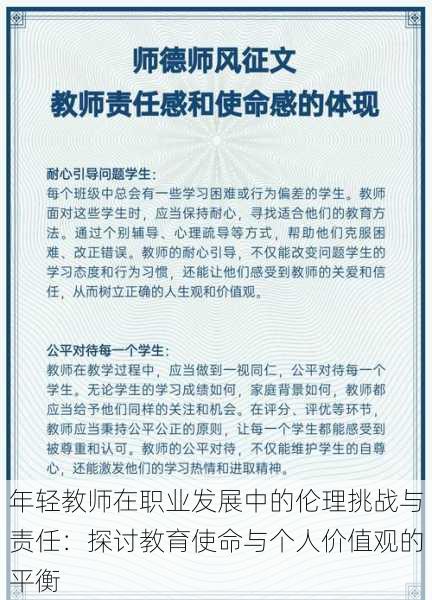 师德师风征文
教师责任感和使命感的体现

耐心引导问题学生：
每个班级中总会有一些学习困难或行为偏差的学生。教师面对这些学生时，应当保持耐心，寻找适合他们的教育方法。通过个别辅导、心理疏导等方式，帮助他们克服困难、改正错误。教师的耐心引导，不仅能改变问题学生的学习态度和行为习惯，还能让他们感受到教师的关爱和信任，从而树立正确的人生观和价值观。

公平对待每一个学生：
教师在教学过程中，应当做到一视同仁，公平对待每一个学生。无论学生的学习成绩如何，家庭背景如何，教师都应当给予他们同样的关注和机会。在评分、评优等环节，教师应当秉持公平公正的原则，让每一个学生都能感受到被尊重和认可。教师的公平对待，不仅能维护学生的自尊心，还能激发他们的学习热情和进取精神。

年轻教师在职业发展中的伦理挑战与责任：探讨教育使命与个人价值观的平衡